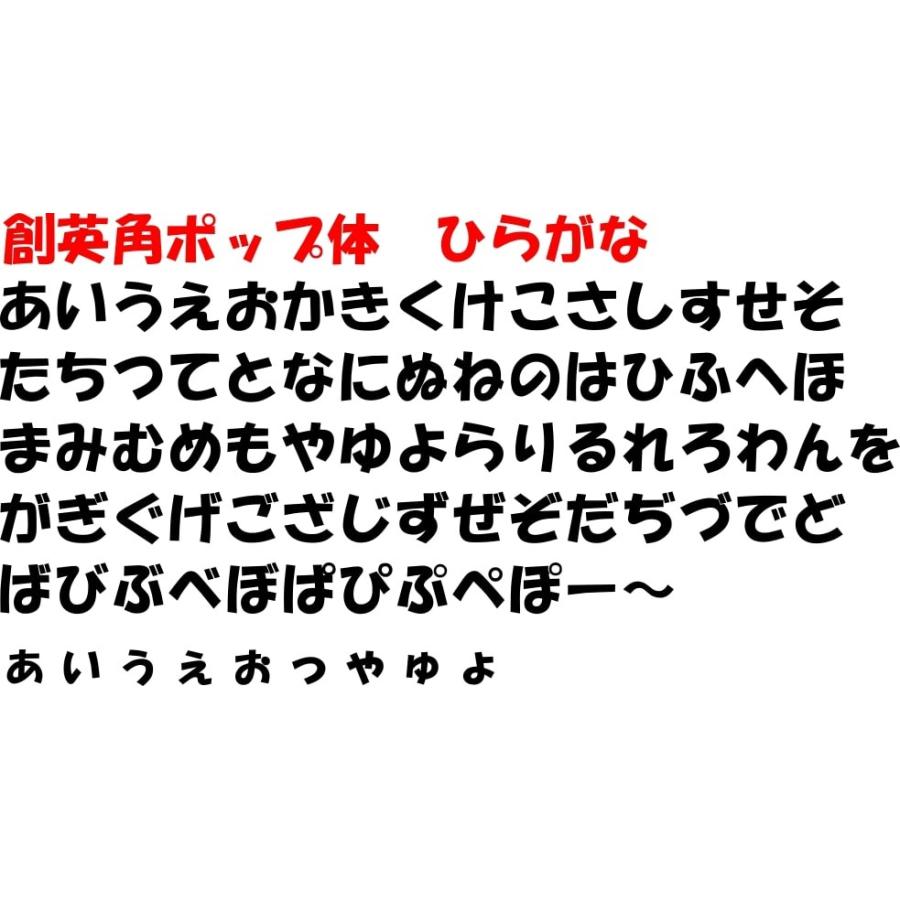 創英角ポップ体　ひらがな
あいうえおかきくけこさしすせそ
たちつてとなにぬねのはひふへほ
まみむめもやゆよらりるれろわんを
がぎぐげござじずぜぞだぢづでど
ばびぶべぼぱぴぷぺぽー～
ぁぃぅぇぉっゃゅょ